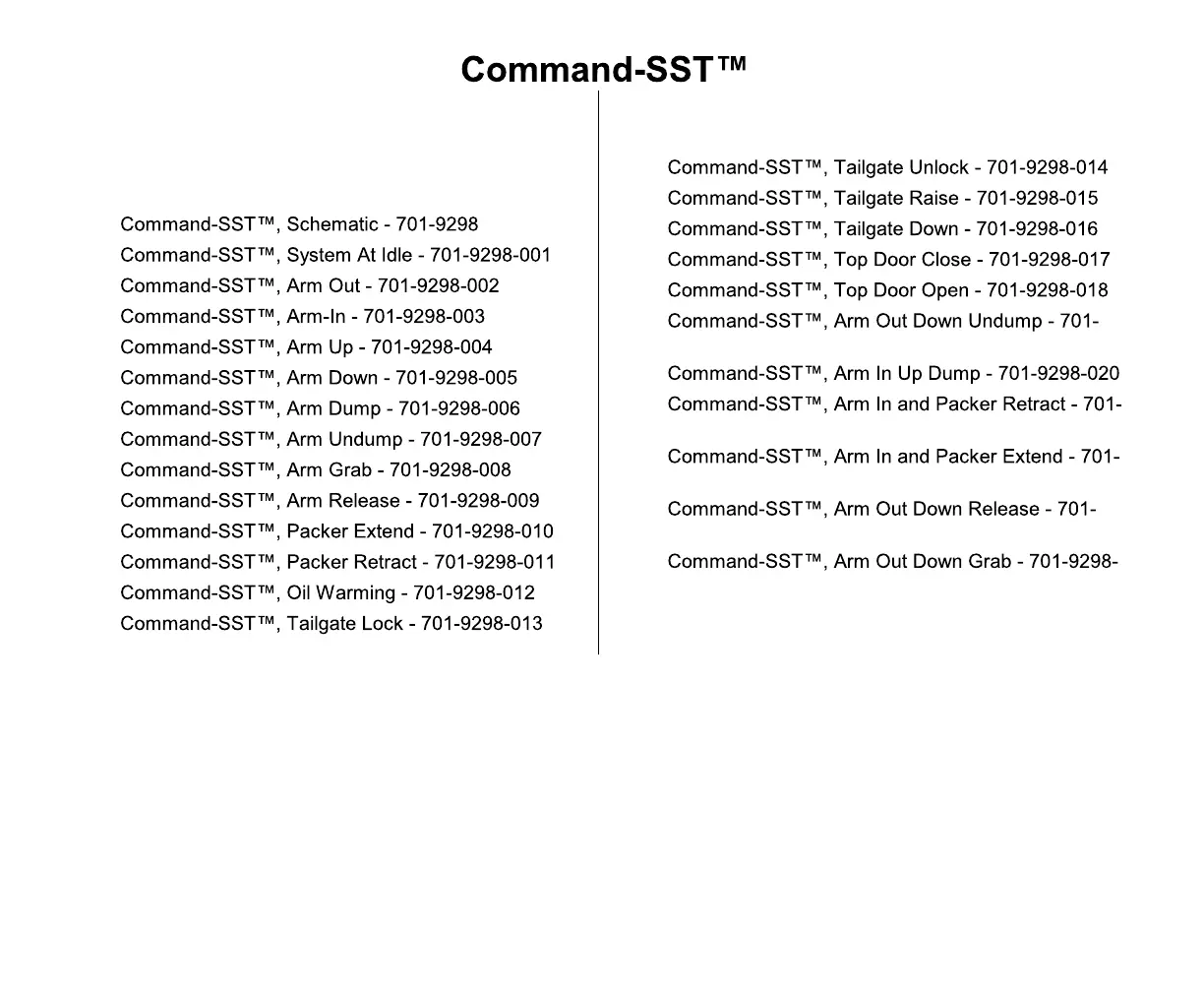 Command-SST™

Command-SST™, Schematic - 701-9298
Command-SST™, System At Idle - 701-9298-001
Command-SST™, Arm Out - 701-9298-002
Command-SST™, Arm-In - 701-9298-003
Command-SST™, Arm Up - 701-9298-004
Command-SST™, Arm Down - 701-9298-005
Command-SST™, Arm Dump - 701-9298-006
Command-SST™, Arm Undump - 701-9298-007
Command-SST™, Arm Grab - 701-9298-008
Command-SST™, Arm Release - 701-9298-009
Command-SST™, Packer Extend - 701-9298-010
Command-SST™, Packer Retract - 701-9298-011
Command-SST™, Oil Warming - 701-9298-012
Command-SST™, Tailgate Lock - 701-9298-013

Command-SST™, Tailgate Unlock - 701-9298-014
Command-SST™, Tailgate Raise - 701-9298-015
Command-SST™, Tailgate Down - 701-9298-016
Command-SST™, Top Door Close - 701-9298-017
Command-SST™, Top Door Open - 701-9298-018
Command-SST™, Arm Out Down Undump - 701-
Command-SST™, Arm In Up Dump - 701-9298-020
Command-SST™, Arm In and Packer Retract - 701-
Command-SST™, Arm In and Packer Extend - 701-
Command-SST™, Arm Out Down Release - 701-
Command-SST™, Arm Out Down Grab - 701-9298-